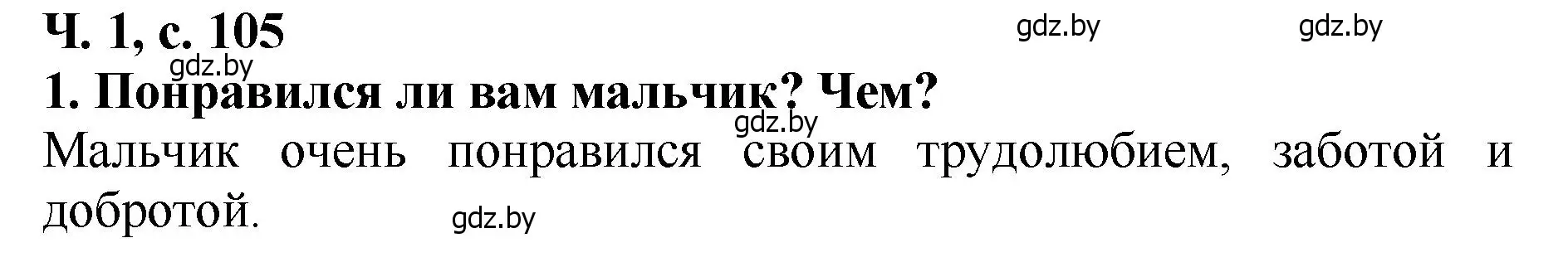 Ч. 1, с. 105 gdz.by gdz.by
gdz.by
1. Понравился ли вам мальчик? Чем?
gdz.by
Мальчик очень понравился своим трудолюбием, заботой и добротой. gdz.by